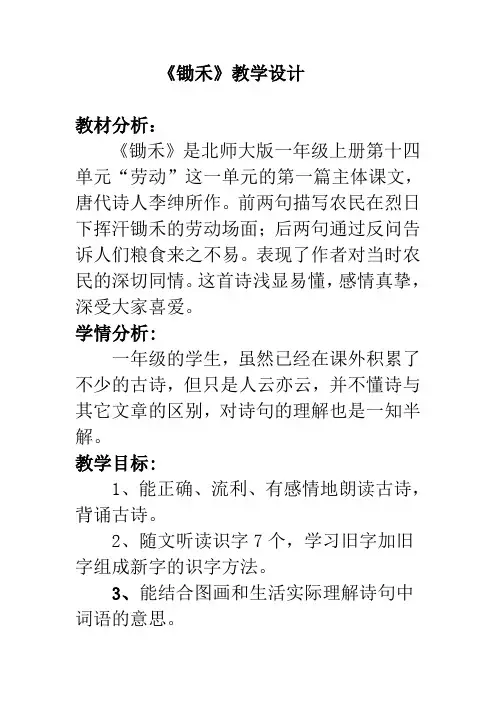 《锄禾》教学设计

教材分析：

《锄禾》是北师大版一年级上册第十四单元“劳动”这一单元的第一篇主体课文，唐代诗人李绅所作。前两句描写农民在烈日下挥汗锄禾的劳动场面；后两句通过反问告诉人们粮食来之不易。表现了作者对当时农民的深切同情。这首诗浅显易懂，感情真挚，深受大家喜爱。

学情分析：

一年级的学生，虽然已经在课外积累了不少的古诗，但只是人云亦云，并不懂诗与其它文章的区别，对诗句的理解也是一知半解。

教学目标：

1、能正确、流利、有感情地朗读古诗，背诵古诗。

2、随文听读识字 7 个，学习旧字加旧字组成新字的识字方法。

3、能结合图画和生活实际理解诗句中词语的意思。